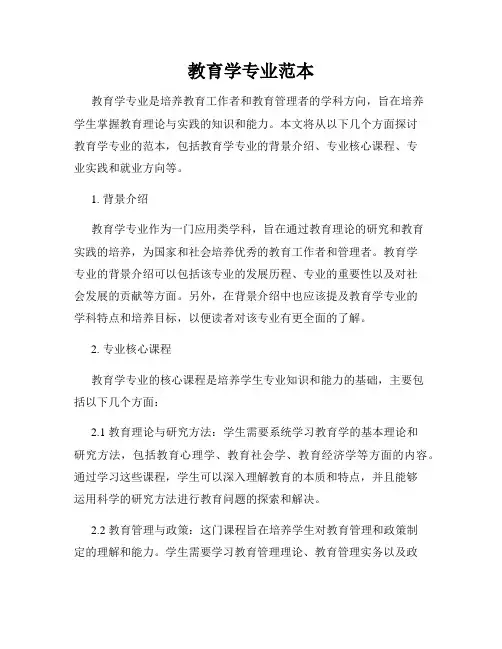 教育学专业范本

教育学专业是培养教育工作者和教育管理者的学科方向，旨在培养学生掌握教育理论与实践的知识和能力。本文将从以下几个方面探讨教育学专业的范本，包括教育学专业的背景介绍、专业核心课程、专业实践和就业方向等。

1. 背景介绍

教育学专业作为一门应用类学科，旨在通过教育理论的研究和教育实践的培养，为国家和社会培养优秀的教育工作者和管理者。教育学专业的背景介绍可以包括该专业的发展历程、专业的重要性以及对社会发展的贡献等方面。另外，在背景介绍中也应该提及教育学专业的学科特点和培养目标，以便读者对该专业有更全面的了解。

2. 专业核心课程

教育学专业的核心课程是培养学生专业知识和能力的基础，主要包括以下几个方面：

2.1 教育理论与研究方法：学生需要系统学习教育学的基本理论和研究方法，包括教育心理学、教育社会学、教育经济学等方面的内容。通过学习这些课程，学生可以深入理解教育的本质和特点，并且能够运用科学的研究方法进行教育问题的探索和解决。

2.2 教育管理与政策：这门课程旨在培养学生对教育管理和政策制定的理解和能力。学生需要学习教育管理理论、教育管理实务以及政